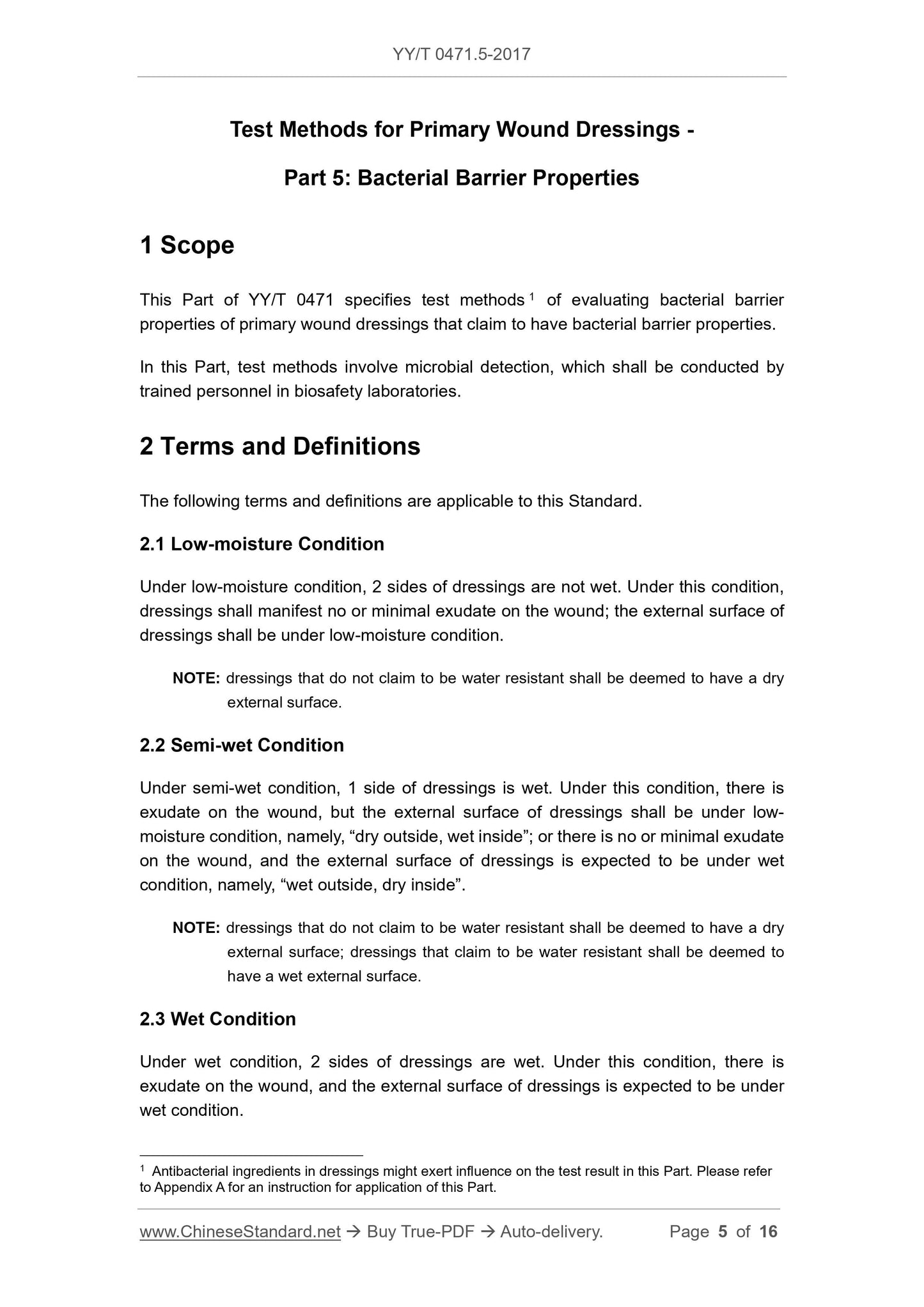 YY/T 0471.5-2017

Test Methods for Primary Wound Dressings -

Part 5: Bacterial Barrier Properties

1 Scope

This Part of YY/T 0471 specifies test methods $^1$ of evaluating bacterial barrier properties of primary wound dressings that claim to have bacterial barrier properties.

In this Part, test methods involve microbial detection, which shall be conducted by trained personnel in biosafety laboratories.

2 Terms and Definitions

The following terms and definitions are applicable to this Standard.

2.1 Low-moisture Condition

Under low-moisture condition, 2 sides of dressings are not wet. Under this condition, dressings shall manifest no or minimal exudate on the wound; the external surface of dressings shall be under low-moisture condition.

NOTE: dressings that do not claim to be water resistant shall be deemed to have a dry external surface.

2.2 Semi-wet Condition

Under semi-wet condition, 1 side of dressings is wet. Under this condition, there is exudate on the wound, but the external surface of dressings shall be under low-moisture condition, namely, “dry outside, wet inside”; or there is no or minimal exudate on the wound, and the external surface of dressings is expected to be under wet condition, namely, “wet outside, dry inside”.

NOTE: dressings that do not claim to be water resistant shall be deemed to have a dry external surface; dressings that claim to be water resistant shall be deemed to have a wet external surface.

2.3 Wet Condition

Under wet condition, 2 sides of dressings are wet. Under this condition, there is exudate on the wound, and the external surface of dressings is expected to be under wet condition.

$^1$ Antibacterial ingredients in dressings might exert influence on the test result in this Part. Please refer to Appendix A for an instruction for application of this Part.

www.ChineseStandard.net → Buy True-PDF → Auto-delivery. Page 5 of 16